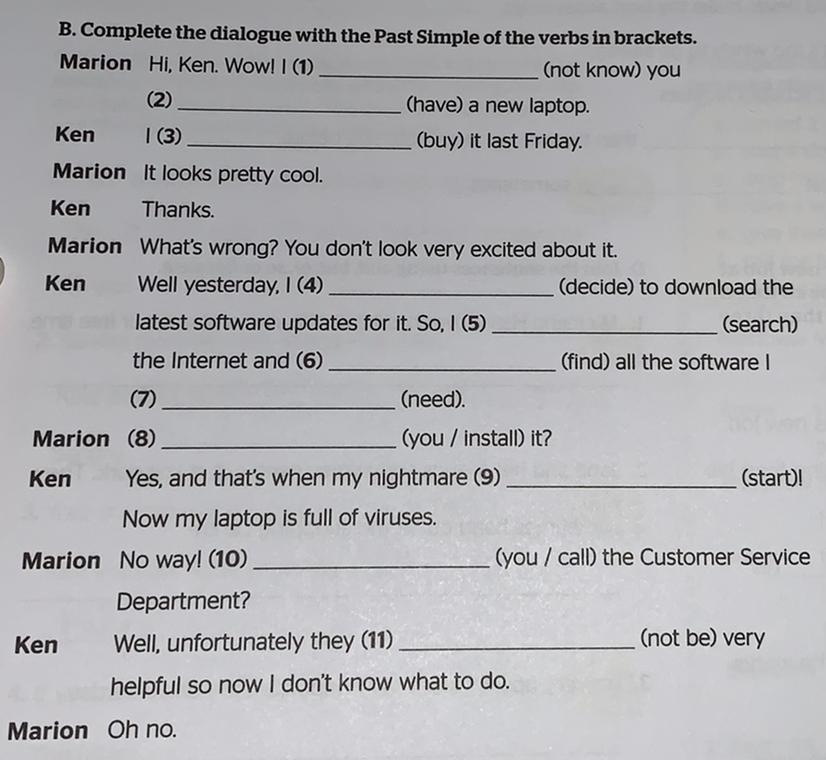 B. Complete the dialogue with the Past Simple of the verbs in brackets.

Marion Hi, Ken. Wow! I (1) ____ (not know) you (2) ____ (have) a new laptop.

Ken I (3) ____ (buy) it last Friday.

Marion It looks pretty cool.

Ken Thanks.

Marion What's wrong? You don't look very excited about it.

Ken Well yesterday, I (4) ____ (decide) to download the latest software updates for it. So, I (5) ____ (search) the Internet and (6) ____ (find) all the software I (7) ____ (need).

Marion (8) ____ (you / install) it?

Ken Yes, and that's when my nightmare (9) ____ (start)! Now my laptop is full of viruses.

Marion No way! (10) ____ (you / call) the Customer Service Department?

Ken Well, unfortunately they (11) ____ (not be) very helpful so now I don't know what to do.

Marion Oh no.